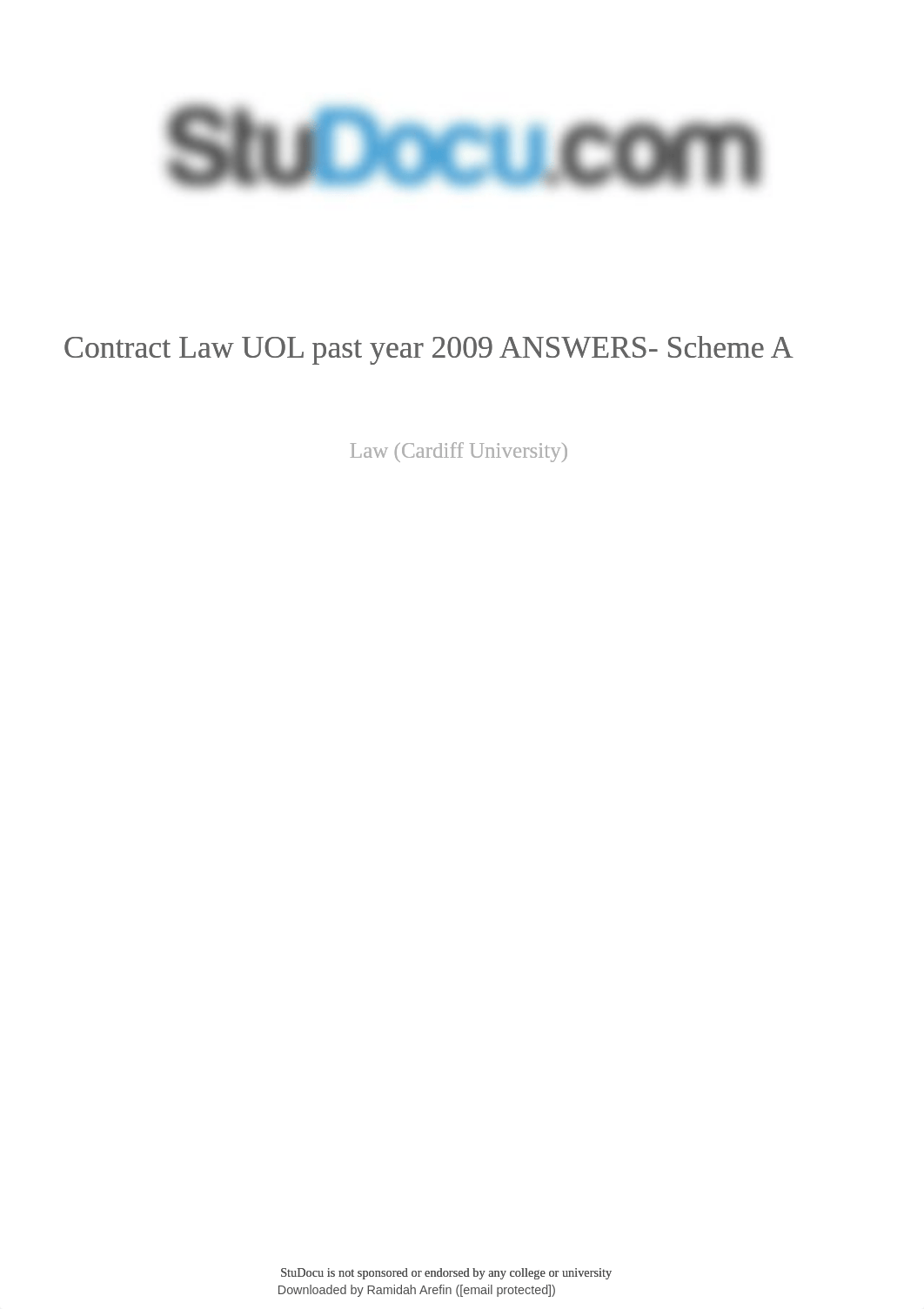 StuDocu.com

Contract Law UOL past year 2009 ANSWERS- Scheme A

Law (Cardiff University)

StuDocu is not sponsored or endorsed by any college or university
Downloaded by Ramidah Arefin ([email protected])